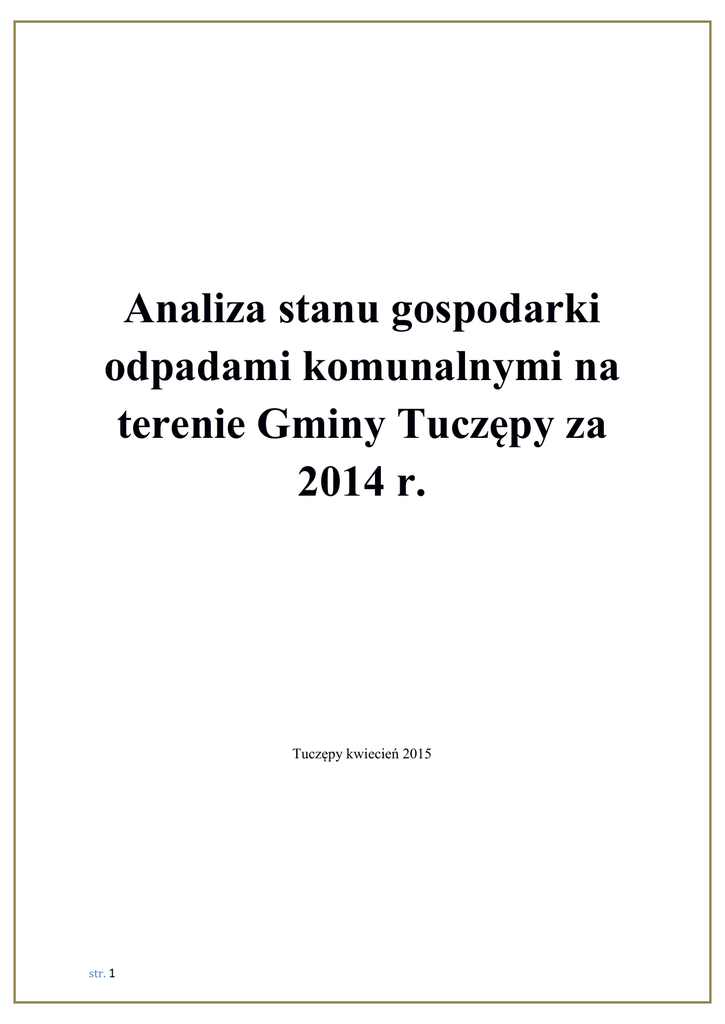 Analiza stanu gospodarki odpadami komunalnymi na terenie Gminy Tuczępy za 2014 r.

Tuczępy kwiecień 2015

str. 1